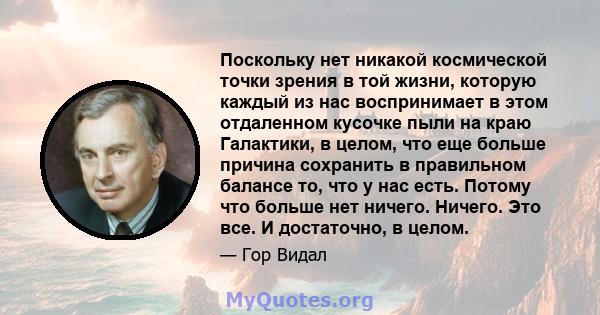 Поскольку нет никакой космической точки зрения в той жизни, которую каждый из нас воспринимает в этом отдаленном кусочке пыли на краю Галактики, в целом, что еще больше причина сохранить в правильном балансе то, что у нас есть. Потому что больше нет ничего. Ничего. Это все. И достаточно, в целом.

— Гор Видал

MyQuotes.org